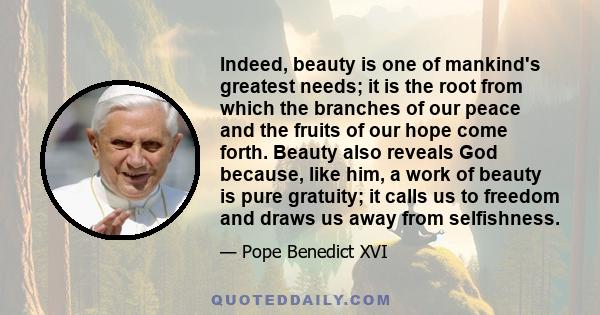 Indeed, beauty is one of mankind's greatest needs; it is the root from which the branches of our peace and the fruits of our hope come forth. Beauty also reveals God because, like him, a work of beauty is pure gratuity; it calls us to freedom and draws us away from selfishness.

— Pope Benedict XVI

QUOTEDDAILY.COM